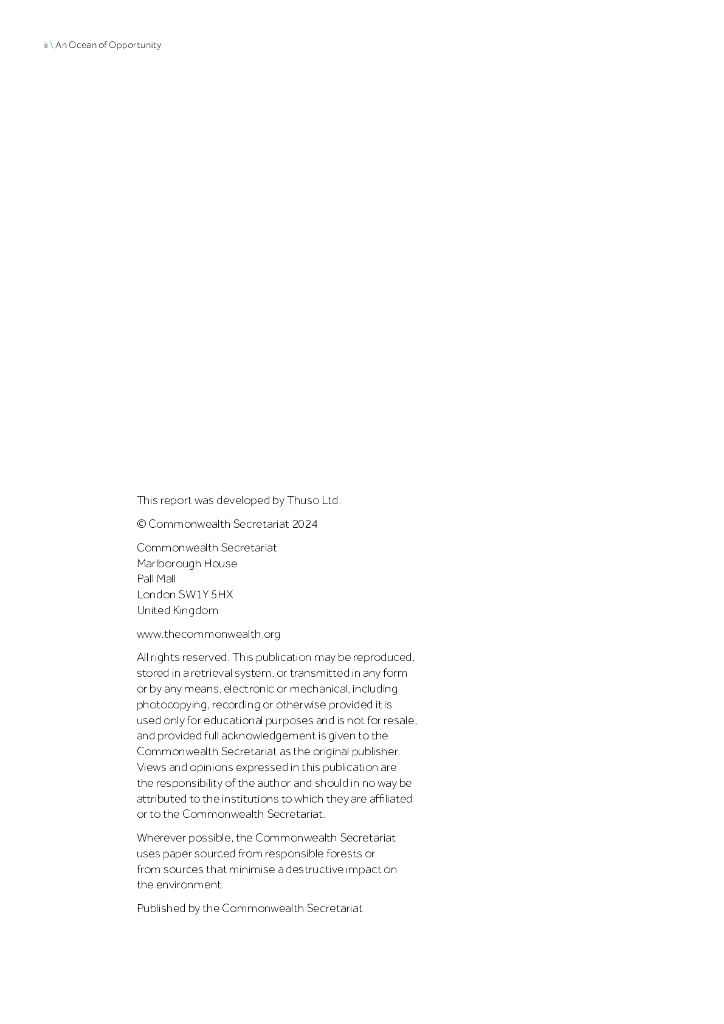 ii \ An Ocean of Opportunity

This report was developed by Thuso Ltd.

© Commonwealth Secretariat 2024

Commonwealth Secretariat
Marlborough House
Pall Mall
London SW1Y 5HX
United Kingdom

www.thecommonwealth.org

All rights reserved. This publication may be reproduced, stored in a retrieval system, or transmitted in any form or by any means, electronic or mechanical, including photocopying, recording or otherwise provided it is used only for educational purposes and is not for resale, and provided full acknowledgement is given to the Commonwealth Secretariat as the original publisher. Views and opinions expressed in this publication are the responsibility of the author and should in no way be attributed to the institutions to which they are affiliated or to the Commonwealth Secretariat.

Wherever possible, the Commonwealth Secretariat uses paper sourced from responsible forests or from sources that minimise a destructive impact on the environment.

Published by the Commonwealth Secretariat